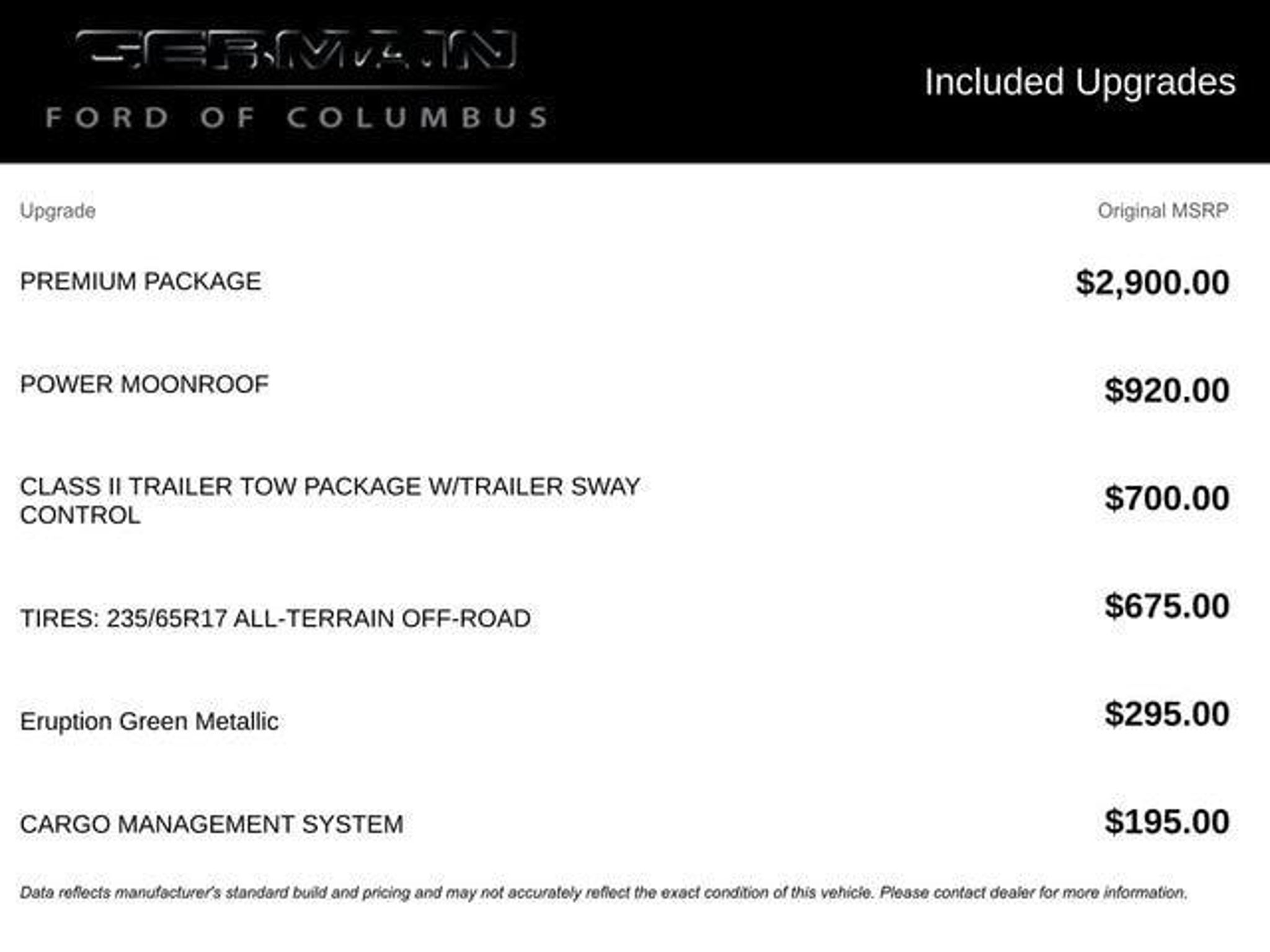 GERMAIN
FORD OF COLUMBUS

Included Upgrades

| Upgrade | Original MSRP |
|---|---|
| PREMIUM PACKAGE | $2,900.00 |
| POWER MOONROOF | $920.00 |
| CLASS II TRAILER TOW PACKAGE W/TRAILER SWAY CONTROL | $700.00 |
| TIRES: 235/65R17 ALL-TERRAIN OFF-ROAD | $675.00 |
| Eruption Green Metallic | $295.00 |
| CARGO MANAGEMENT SYSTEM | $195.00 |

Data reflects manufacturer's standard build and pricing and may not accurately reflect the exact condition of this vehicle. Please contact dealer for more information.